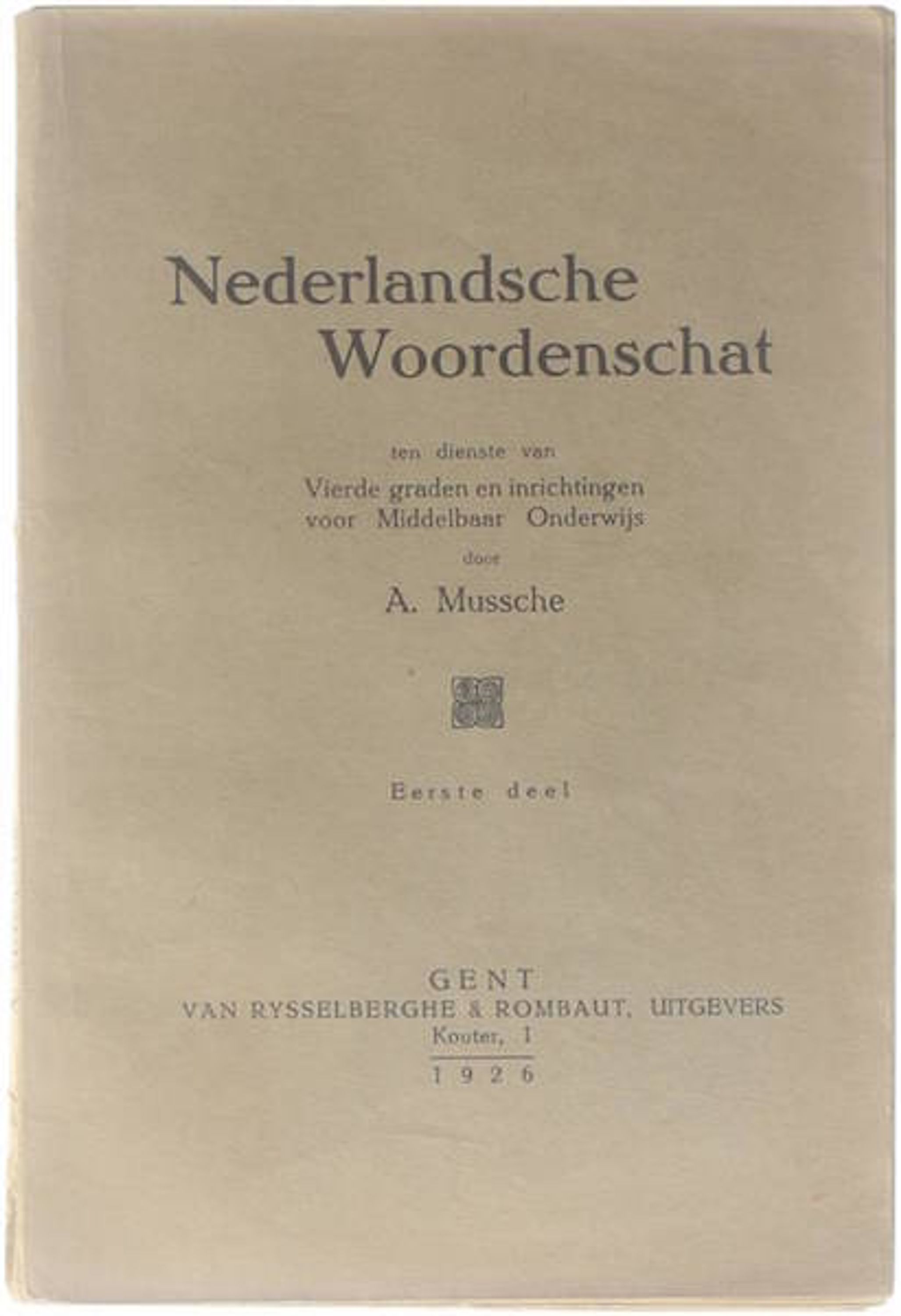 Nederlandsche Woordenschat

ten dienste van
Vierde graden en inrichtingen voor Middelbaar Onderwijs
door

A. Mussche

Eerste deel

GENT
VAN RYSSELBERGHE & ROMBAUT, UITGEVERS
Kouter, 1
1926